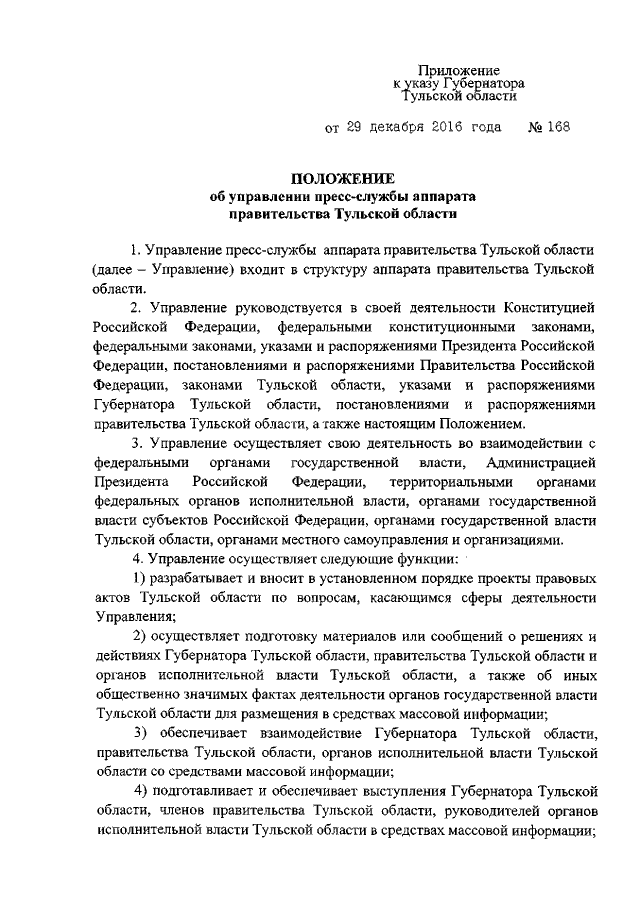 Приложение
к указу Губернатора
Тульской области

от 29 декабря 2016 года № 168

ПОЛОЖЕНИЕ
об управлении пресс-службы аппарата
правительства Тульской области

1. Управление пресс-службы аппарата правительства Тульской области (далее – Управление) входит в структуру аппарата правительства Тульской области.

2. Управление руководствуется в своей деятельности Конституцией Российской Федерации, федеральными конституционными законами, федеральными законами, указами и распоряжениями Президента Российской Федерации, постановлениями и распоряжениями Правительства Российской Федерации, законами Тульской области, указами и распоряжениями Губернатора Тульской области, постановлениями и распоряжениями правительства Тульской области, а также настоящим Положением.

3. Управление осуществляет свою деятельность во взаимодействии с федеральными органами государственной власти, Администрацией Президента Российской Федерации, территориальными органами федеральных органов исполнительной власти, органами государственной власти субъектов Российской Федерации, органами государственной власти Тульской области, органами местного самоуправления и организациями.

4. Управление осуществляет следующие функции:

1) разрабатывает и вносит в установленном порядке проекты правовых актов Тульской области по вопросам, касающимся сферы деятельности Управления;

2) осуществляет подготовку материалов или сообщений о решениях и действиях Губернатора Тульской области, правительства Тульской области и органов исполнительной власти Тульской области, а также об иных общественно значимых фактах деятельности органов государственной власти Тульской области для размещения в средствах массовой информации;

3) обеспечивает взаимодействие Губернатора Тульской области, правительства Тульской области, органов исполнительной власти Тульской области со средствами массовой информации;

4) подготавливает и обеспечивает выступления Губернатора Тульской области, членов правительства Тульской области, руководителей органов исполнительной власти Тульской области в средствах массовой информации;